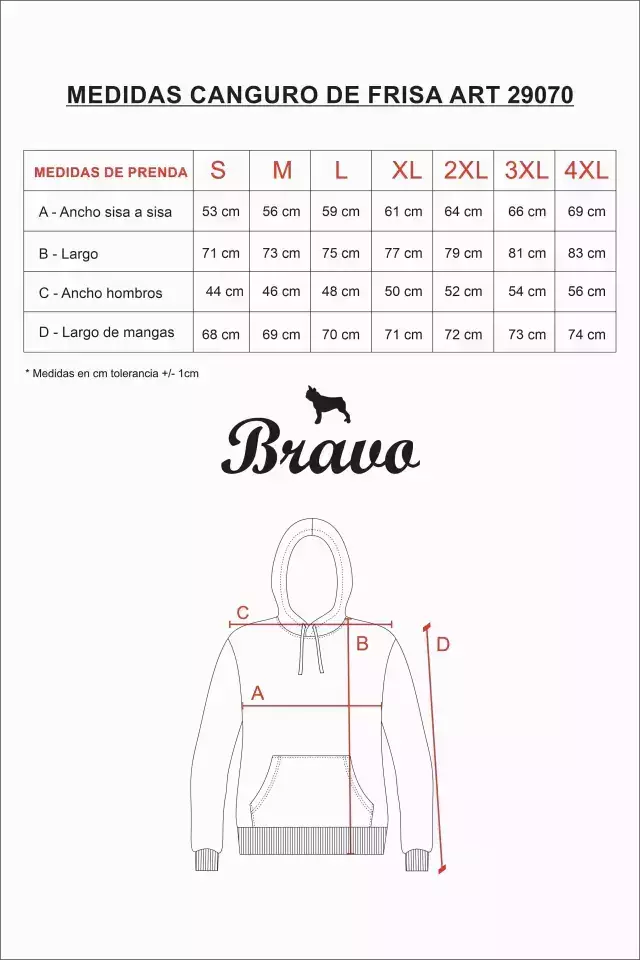 MEDIDAS CANGURO DE FRISA ART 29070

| MEDIDAS DE PRENDA | S | M | L | XL | 2XL | 3XL | 4XL |
|---|---|---|---|---|---|---|---|
| A - Ancho sisa a sisa | 53 cm | 56 cm | 59 cm | 61 cm | 64 cm | 66 cm | 69 cm |
| B - Largo | 71 cm | 73 cm | 75 cm | 77 cm | 79 cm | 81 cm | 83 cm |
| C - Ancho hombros | 44 cm | 46 cm | 48 cm | 50 cm | 52 cm | 54 cm | 56 cm |
| D - Largo de mangas | 68 cm | 69 cm | 70 cm | 71 cm | 72 cm | 73 cm | 74 cm |

* Medidas en cm tolerancia +/- 1cm

Bravo

C
B
D
A